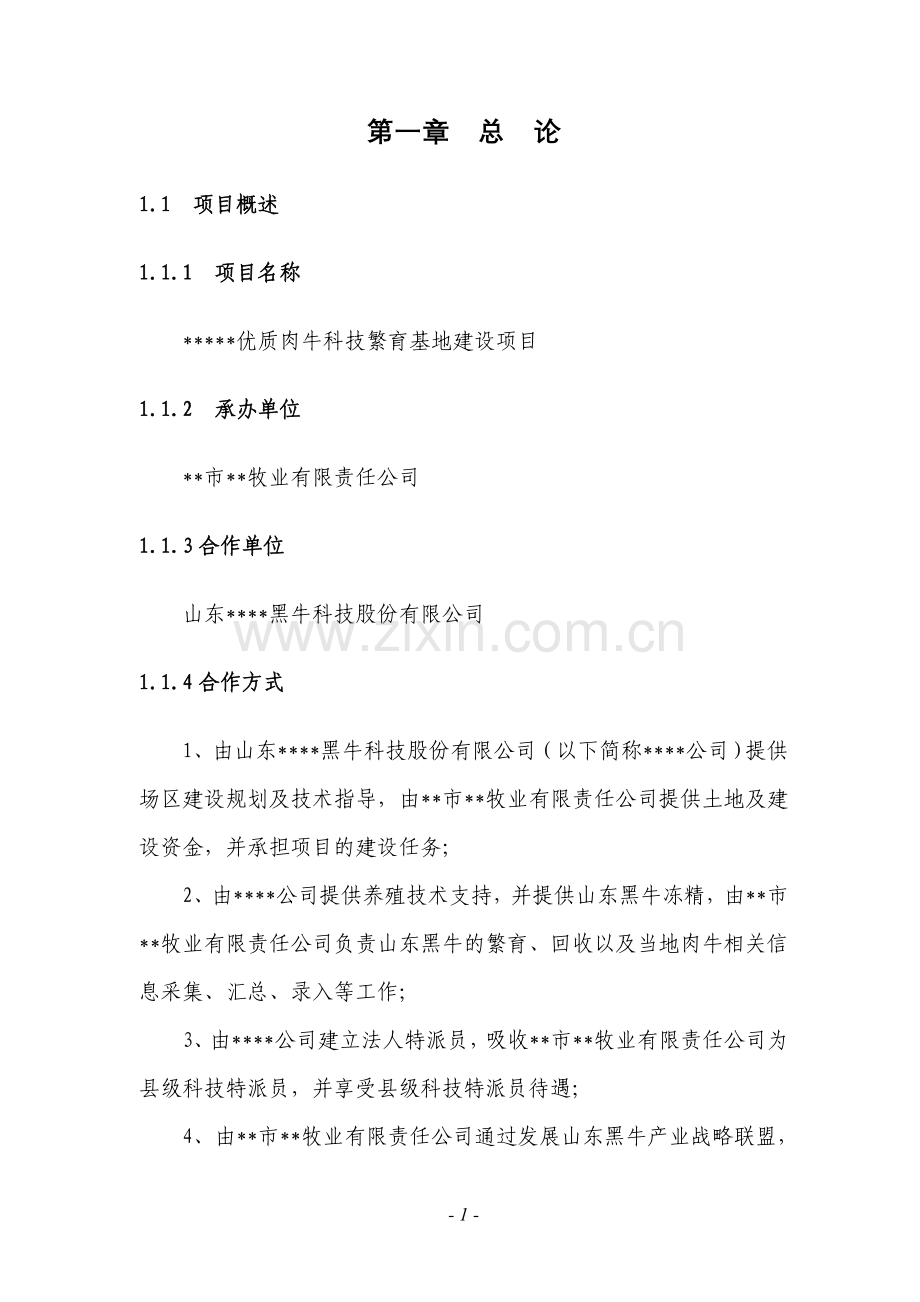 第一章　总　论

1.1　项目概述

1.1.1　项目名称

*****优质肉牛科技繁育基地建设项目

1.1.2　承办单位

**市**牧业有限责任公司

1.1.3 合作单位

山东****黑牛科技股份有限公司

www.zixin.com.cn

1.1.4 合作方式

1、由山东****黑牛科技股份有限公司（以下简称****公司）提供场区建设规划及技术指导，由**市**牧业有限责任公司提供土地及建设资金，并承担项目的建设任务;

2、由****公司提供养殖技术支持，并提供山东黑牛冻精，由**市**牧业有限责任公司负责山东黑牛的繁育、回收以及当地肉牛相关信息采集、汇总、录入等工作;

3、由****公司建立法人特派员，吸收**市**牧业有限责任公司为县级科技特派员，并享受县级科技特派员待遇;

4、由**市**牧业有限责任公司通过发展山东黑牛产业战略联盟，

- 1 -